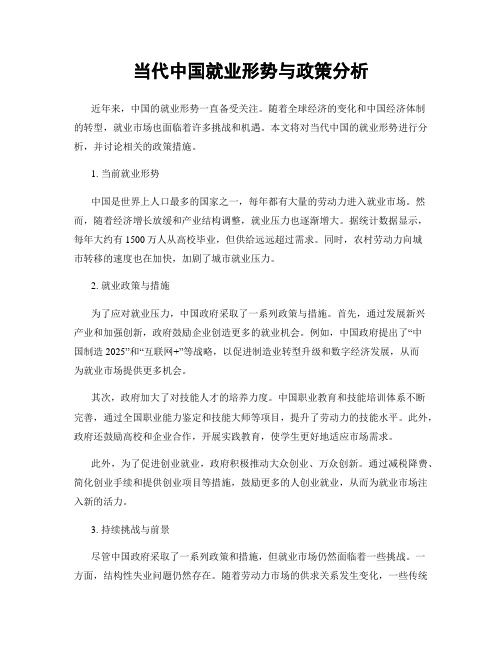 当代中国就业形势与政策分析

近年来，中国的就业形势一直备受关注。随着全球经济的变化和中国经济体制的转型，就业市场也面临着许多挑战和机遇。本文将对当代中国的就业形势进行分析，并讨论相关的政策措施。

1. 当前就业形势

中国是世界上人口最多的国家之一，每年都有大量的劳动力进入就业市场。然而，随着经济增长放缓和产业结构调整，就业压力也逐渐增大。据统计数据显示，每年大约有 1500 万人从高校毕业，但供给远远超过需求。同时，农村劳动力向城市转移的速度也在加快，加剧了城市就业压力。

2. 就业政策与措施

为了应对就业压力，中国政府采取了一系列政策与措施。首先，通过发展新兴产业和加强创新，政府鼓励企业创造更多的就业机会。例如，中国政府提出了“中国制造 2025”和“互联网+”等战略，以促进制造业转型升级和数字经济发展，从而为就业市场提供更多机会。

其次，政府加大了对技能人才的培养力度。中国职业教育和技能培训体系不断完善，通过全国职业能力鉴定和技能大师等项目，提升了劳动力的技能水平。此外，政府还鼓励高校和企业合作，开展实践教育，使学生更好地适应市场需求。

此外，为了促进创业就业，政府积极推动大众创业、万众创新。通过减税降费、简化创业手续和提供创业项目等措施，鼓励更多的人创业就业，从而为就业市场注入新的活力。

3. 持续挑战与前景

尽管中国政府采取了一系列政策和措施，但就业市场仍然面临着一些挑战。一方面，结构性失业问题仍然存在。随着劳动力市场的供求关系发生变化，一些传统